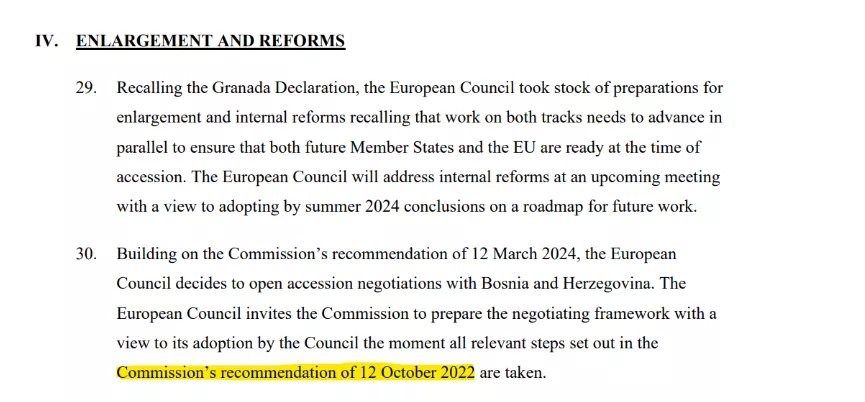 IV. ENLARGEMENT AND REFORMS

29. Recalling the Granada Declaration, the European Council took stock of preparations for enlargement and internal reforms recalling that work on both tracks needs to advance in parallel to ensure that both future Member States and the EU are ready at the time of accession. The European Council will address internal reforms at an upcoming meeting with a view to adopting by summer 2024 conclusions on a roadmap for future work.

30. Building on the Commission's recommendation of 12 March 2024, the European Council decides to open accession negotiations with Bosnia and Herzegovina. The European Council invites the Commission to prepare the negotiating framework with a view to its adoption by the Council the moment all relevant steps set out in the Commission's recommendation of 12 October 2022 are taken.